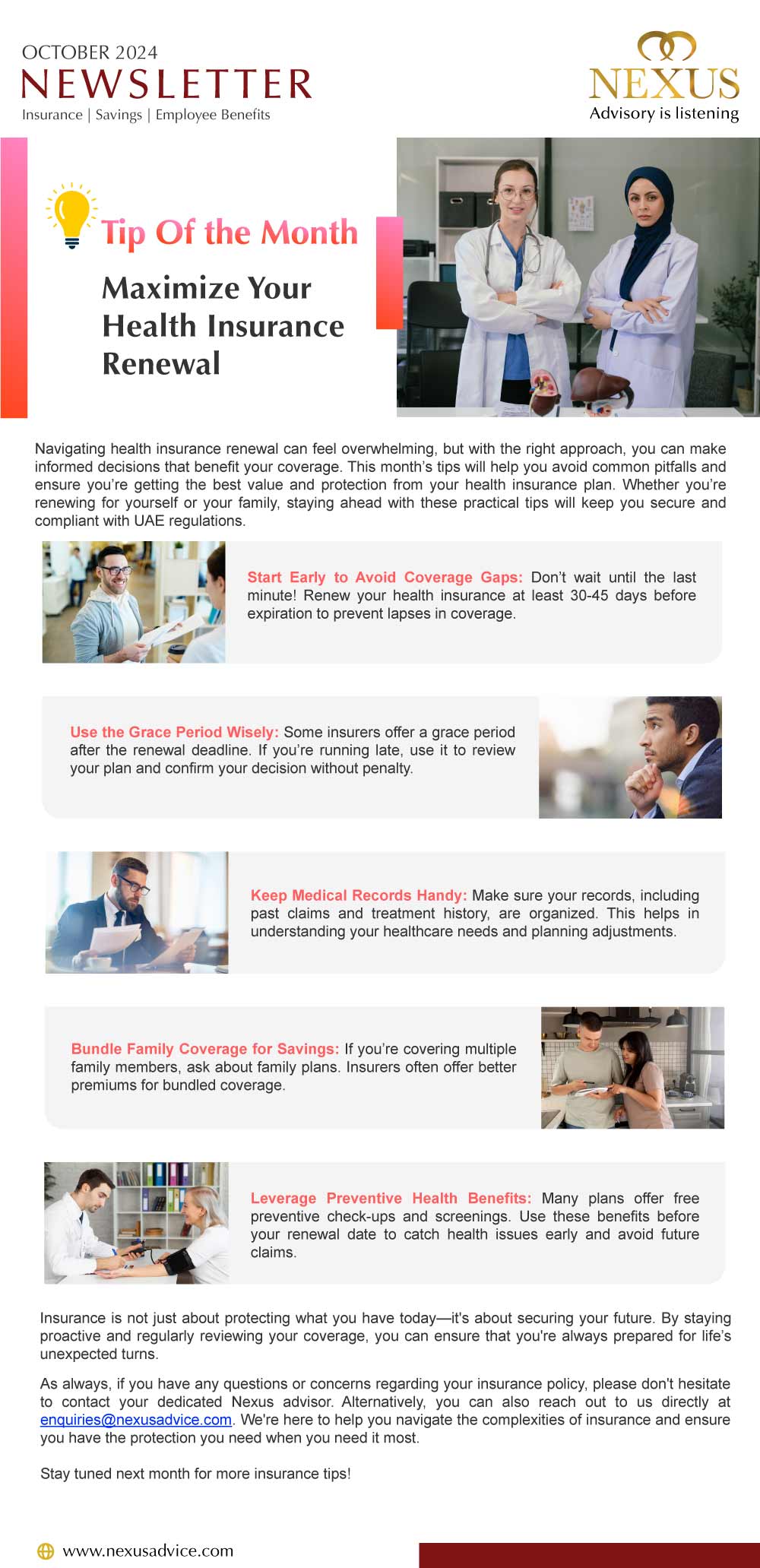 OCTOBER 2024
NEWSLETTER
Insurance | Savings | Employee Benefits

NEXUS
Advisory is listening

Tip Of the Month

Maximize Your Health Insurance Renewal

Navigating health insurance renewal can feel overwhelming, but with the right approach, you can make informed decisions that benefit your coverage. This month's tips will help you avoid common pitfalls and ensure you're getting the best value and protection from your health insurance plan. Whether you're renewing for yourself or your family, staying ahead with these practical tips will keep you secure and compliant with UAE regulations.

Start Early to Avoid Coverage Gaps: Don't wait until the last minute! Renew your health insurance at least 30-45 days before expiration to prevent lapses in coverage.

Use the Grace Period Wisely: Some insurers offer a grace period after the renewal deadline. If you're running late, use it to review your plan and confirm your decision without penalty.

Keep Medical Records Handy: Make sure your records, including past claims and treatment history, are organized. This helps in understanding your healthcare needs and planning adjustments.

Bundle Family Coverage for Savings: If you're covering multiple family members, ask about family plans. Insurers often offer better premiums for bundled coverage.

Leverage Preventive Health Benefits: Many plans offer free preventive check-ups and screenings. Use these benefits before your renewal date to catch health issues early and avoid future claims.

Insurance is not just about protecting what you have today—it's about securing your future. By staying proactive and regularly reviewing your coverage, you can ensure that you're always prepared for life's unexpected turns.

As always, if you have any questions or concerns regarding your insurance policy, please don't hesitate to contact your dedicated Nexus advisor. Alternatively, you can also reach out to us directly at enquiries@nexusadvice.com. We're here to help you navigate the complexities of insurance and ensure you have the protection you need when you need it most.

Stay tuned next month for more insurance tips!

www.nexusadvice.com